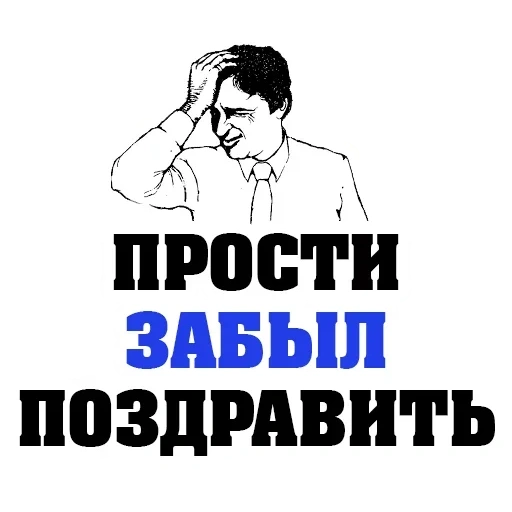 ПРОСТИ
ЗАБЫЛ
ПОЗДРАВИТЬ